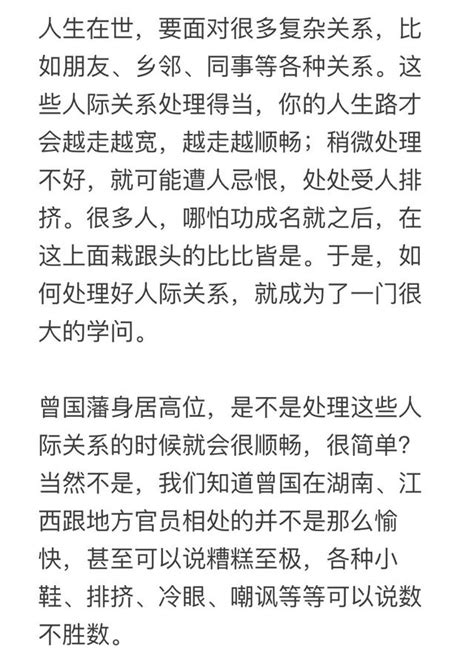 人生在世，要面对很多复杂关系，比如朋友、乡邻、同事等各种关系。这些人际关系处理得当，你的人生路才会越走越宽，越走越顺畅；稍微处理不好，就可能遭人忌恨，处处受人排挤。很多人，哪怕功成名就之后，在这上面栽跟头的比比皆是。于是，如何处理好人际关系，就成为了一门很大的学问。

曾国藩身居高位，是不是处理这些人际关系的时候就会很顺畅，很简单？当然不是，我们知道曾国在湖南、江西跟地方官员相处的并不是那么愉快，甚至可以说糟糕至极，各种小鞋、排挤、冷眼、嘲讽等等可以说数不胜数。